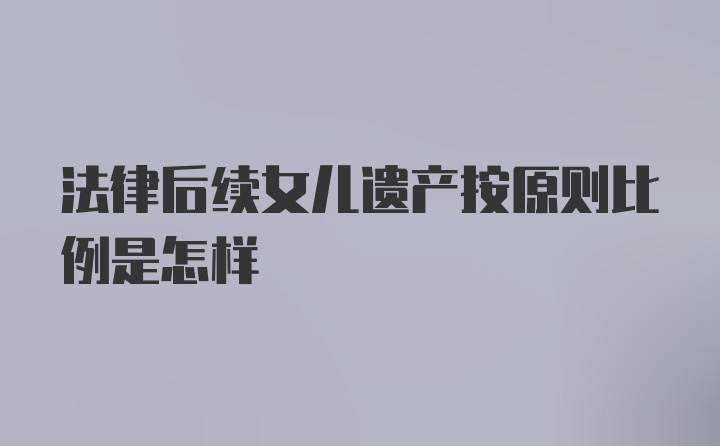 法律后续女儿遗产按原则比例是怎样